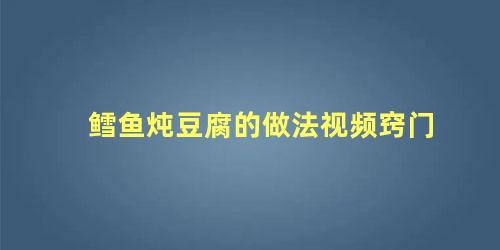 鳕鱼炖豆腐的做法视频窍门